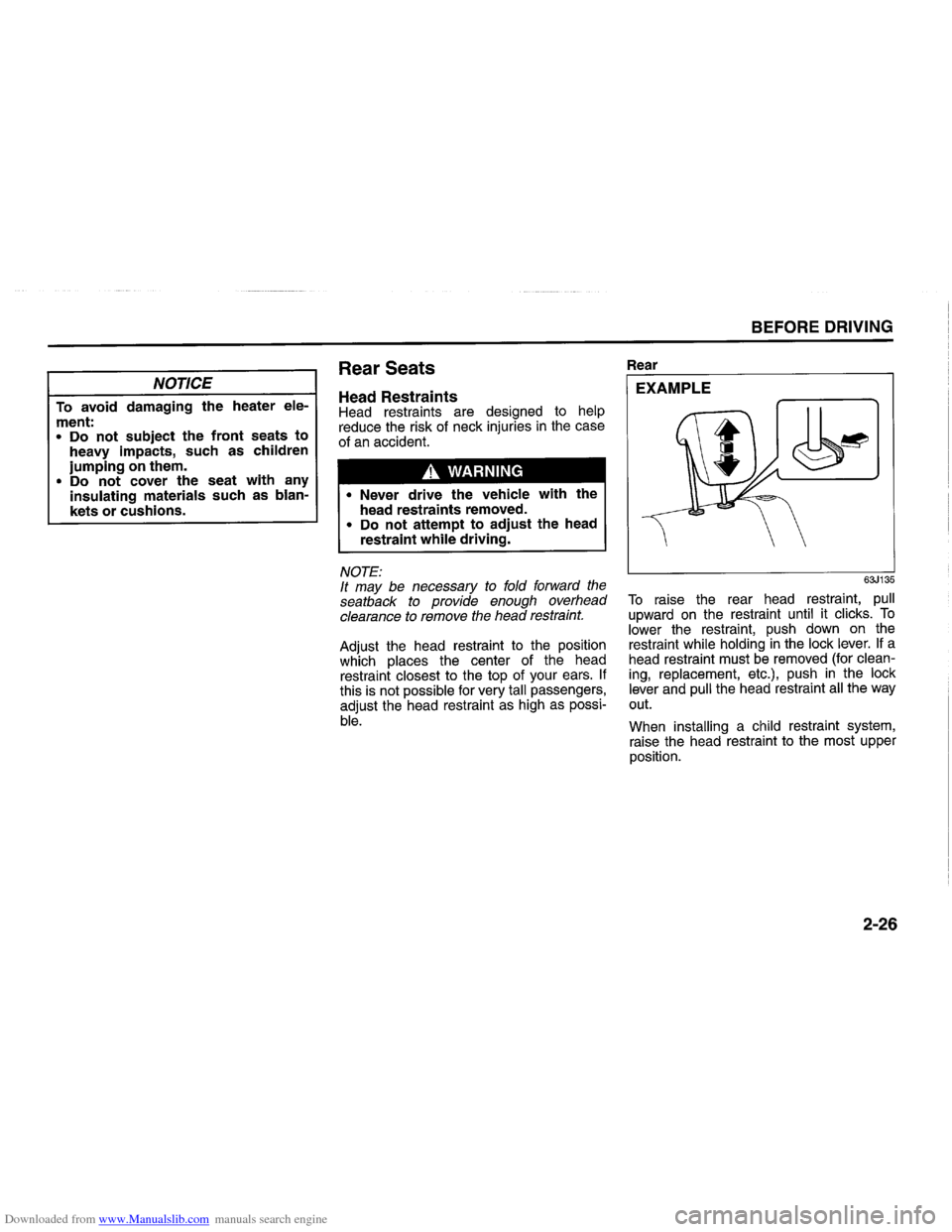 BEFORE DRIVING

NOTICE

To avoid damaging the heater element:
• Do not subject the front seats to heavy impacts, such as children jumping on them.
• Do not cover the seat with any insulating materials such as blankets or cushions.

Rear Seats

Head Restraints
Head restraints are designed to help reduce the risk of neck injuries in the case of an accident.

WARNING

• Never drive the vehicle with the head restraints removed.
• Do not attempt to adjust the head restraint while driving.

NOTE:
It may be necessary to fold forward the seatback to provide enough overhead clearance to remove the head restraint.

Adjust the head restraint to the position which places the center of the head restraint closest to the top of your ears. If this is not possible for very tall passengers, adjust the head restraint as high as possible.

Rear

EXAMPLE

63J135

To raise the rear head restraint, pull upward on the restraint until it clicks. To lower the restraint, push down on the restraint while holding in the lock lever. If a head restraint must be removed (for cleaning, replacement, etc.), push in the lock lever and pull the head restraint all the way out.

When installing a child restraint system, raise the head restraint to the most upper position.

2-26

Downloaded from www.Manualslib.com manuals search engine

carmanualsonline.info